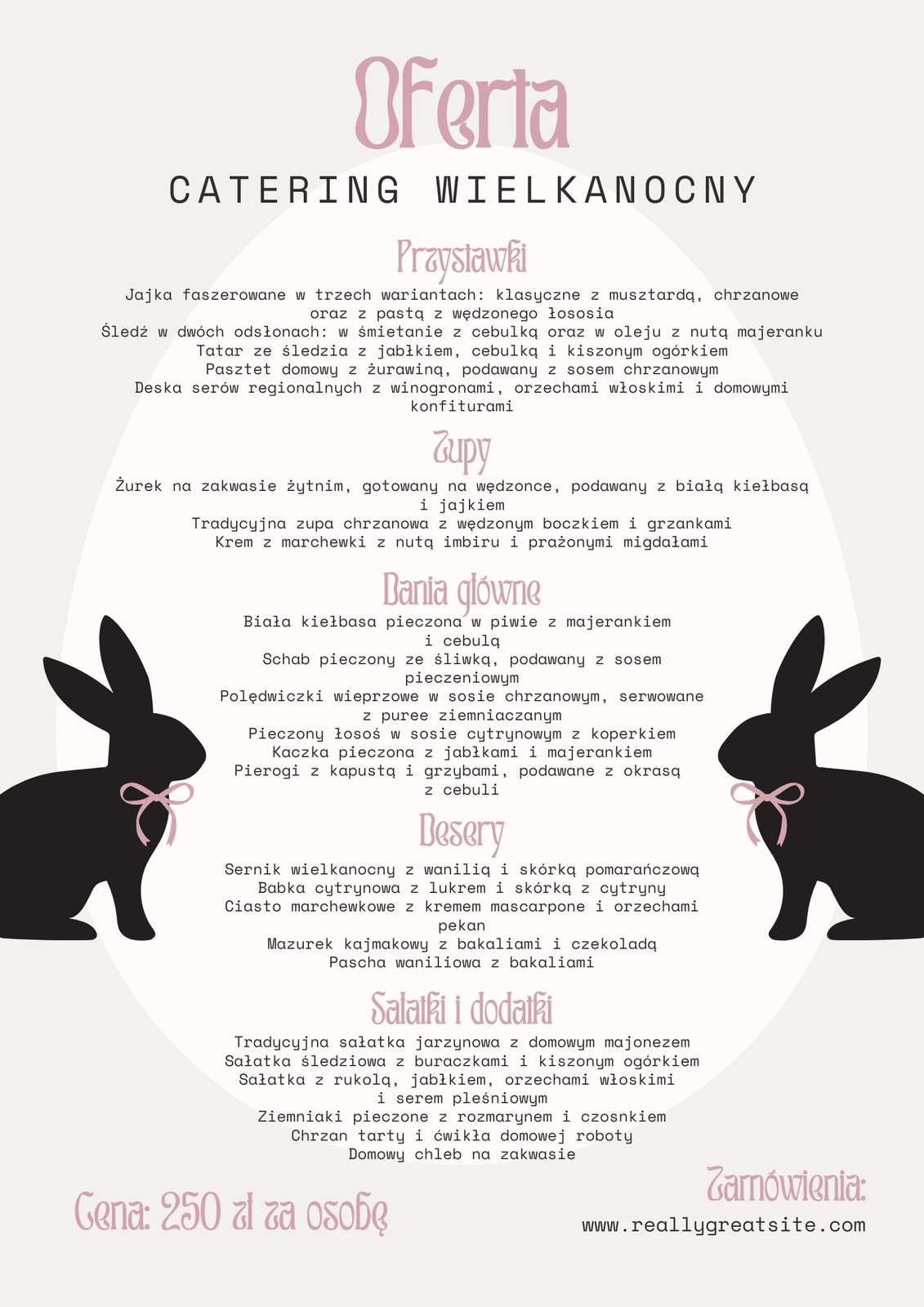 Oferta

CATERING WIELKANOCNY

Przystawki

Jajka faszerowane w trzech wariantach: klasyczne z musztardą, chrzanowe oraz z pastą z wędzonego łososia
Śledź w dwóch odsłonach: w śmietanie z cebulką oraz w oleju z nutą majeranku
Tatar ze śledzia z jabłkiem, cebulką i kiszonym ogórkiem
Pasztet domowy z żurawiną, podawany z sosem chrzanowym
Deska serów regionalnych z winogronami, orzechami włoskimi i domowymi konfiturami

Zupy

Żurek na zakwasie żytnim, gotowany na wędzonce, podawany z białą kiełbasą i jajkiem
Tradycyjna zupa chrzanowa z wędzonym boczkiem i grzankami
Krem z marchewki z nutą imbiru i prażonymi migdałami

Dania główne

Biała kiełbasa pieczona w piwie z majerankiem i cebulą
Schab pieczony ze śliwką, podawany z sosem pieczeniowym
Polędwiczki wieprzowe w sosie chrzanowym, serwowane z puree ziemniaczanym
Pieczony łosoś w sosie cytrynowym z koperkiem
Kaczka pieczona z jabłkami i majerankiem
Pierogi z kapustą i grzybami, podawane z okrasą z cebuli

Desery

Sernik wielkanocny z wanilią i skórką pomarańczową
Babka cytrynowa z lukrem i skórką z cytryny
Ciasto marchewkowe z kremem mascarpone i orzechami pekan
Mazurek kajmakowy z bakaliami i czekoladą
Pascha waniliowa z bakaliami

Sałatki i dodatki

Tradycyjna sałatka jarzynowa z domowym majonezem
Sałatka śledziowa z buraczkami i kiszonym ogórkiem
Sałatka z rukolą, jabłkiem, orzechami włoskimi i serem pleśniowym
Ziemniaki pieczone z rozmarynem i czosnkiem
Chrzan tarty i ćwikła domowej roboty
Domowy chleb na zakwasie

Cena: 250 zł za osobę

Zamówienia:
www.reallygreatsite.com